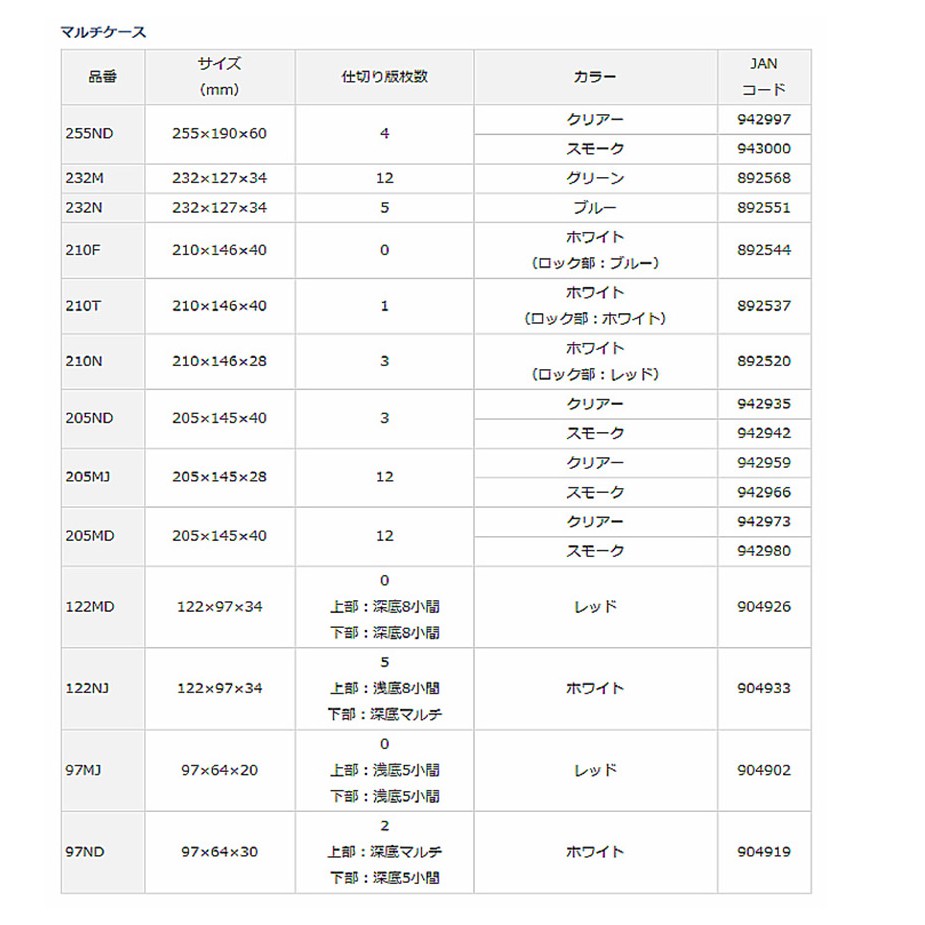 マルチケース

| 品番 | サイズ (mm) | 仕切り版枚数 | カラー | JAN コード |
|---|---|---|---|---|
| 255ND | 255×190×60 | 4 | クリアー | 942997 |
| | | | スモーク | 943000 |
| 232M | 232×127×34 | 12 | グリーン | 892568 |
| 232N | 232×127×34 | 5 | ブルー | 892551 |
| 210F | 210×146×40 | 0 | ホワイト (ロック部：ブルー) | 892544 |
| 210T | 210×146×40 | 1 | ホワイト (ロック部：ホワイト) | 892537 |
| 210N | 210×146×28 | 3 | ホワイト (ロック部：レッド) | 892520 |
| 205ND | 205×145×40 | 3 | クリアー | 942935 |
| | | | スモーク | 942942 |
| 205MJ | 205×145×28 | 12 | クリアー | 942959 |
| | | | スモーク | 942966 |
| 205MD | 205×145×40 | 12 | クリアー | 942973 |
| | | | スモーク | 942980 |
| 122MD | 122×97×34 | 0 上部：深底8小間 下部：深底8小間 | レッド | 904926 |
| 122NJ | 122×97×34 | 5 上部：浅底8小間 下部：深底マルチ | ホワイト | 904933 |
| 97MJ | 97×64×20 | 0 上部：浅底5小間 下部：浅底5小間 | レッド | 904902 |
| 97ND | 97×64×30 | 2 上部：深底マルチ 下部：深底5小間 | ホワイト | 904919 |